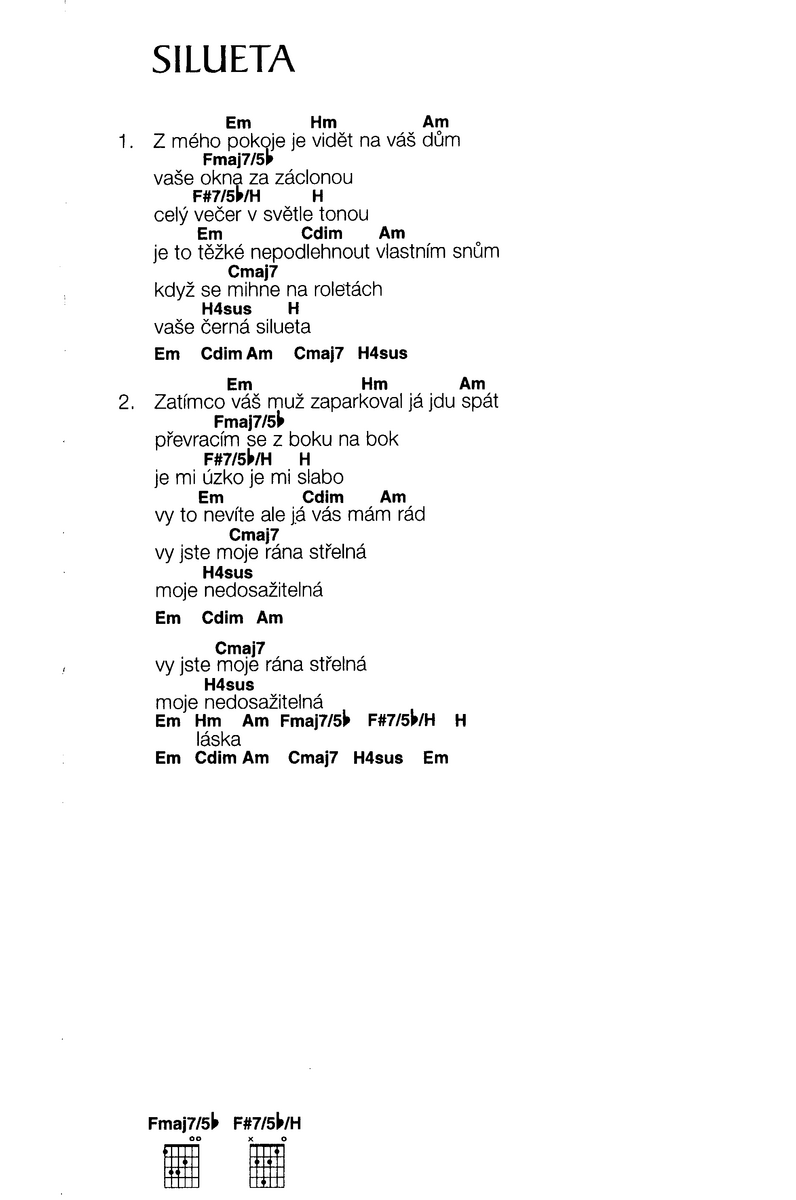 SILUETA

Em Hm Am
1. Z mého pokoje je vidět na váš dům
Fmaj7/5♭
vaše okna za záclonou
F#7/5♭/H H
celý večer v světle tonou
Em Cdim Am
je to těžké nepodlehnout vlastním snům
Cmaj7
když se mihne na roletách
H4sus H
vaše černá silueta

Em Cdim Am Cmaj7 H4sus

Em Hm Am
2. Zatímco váš muž zaparkoval já jdu spát
Fmaj7/5♭
převracím se z boku na bok
F#7/5♭/H H
je mi úzko je mi slabo
Em Cdim Am
vy to nevíte ale já vás mám rád
Cmaj7
vy jste moje rána střelná
H4sus
moje nedosažitelná

Em Cdim Am

Cmaj7
vy jste moje rána střelná
H4sus
moje nedosažitelná
Em Hm Am Fmaj7/5♭ F#7/5♭/H H
láska
Em Cdim Am Cmaj7 H4sus Em

Fmaj7/5♭ F#7/5♭/H